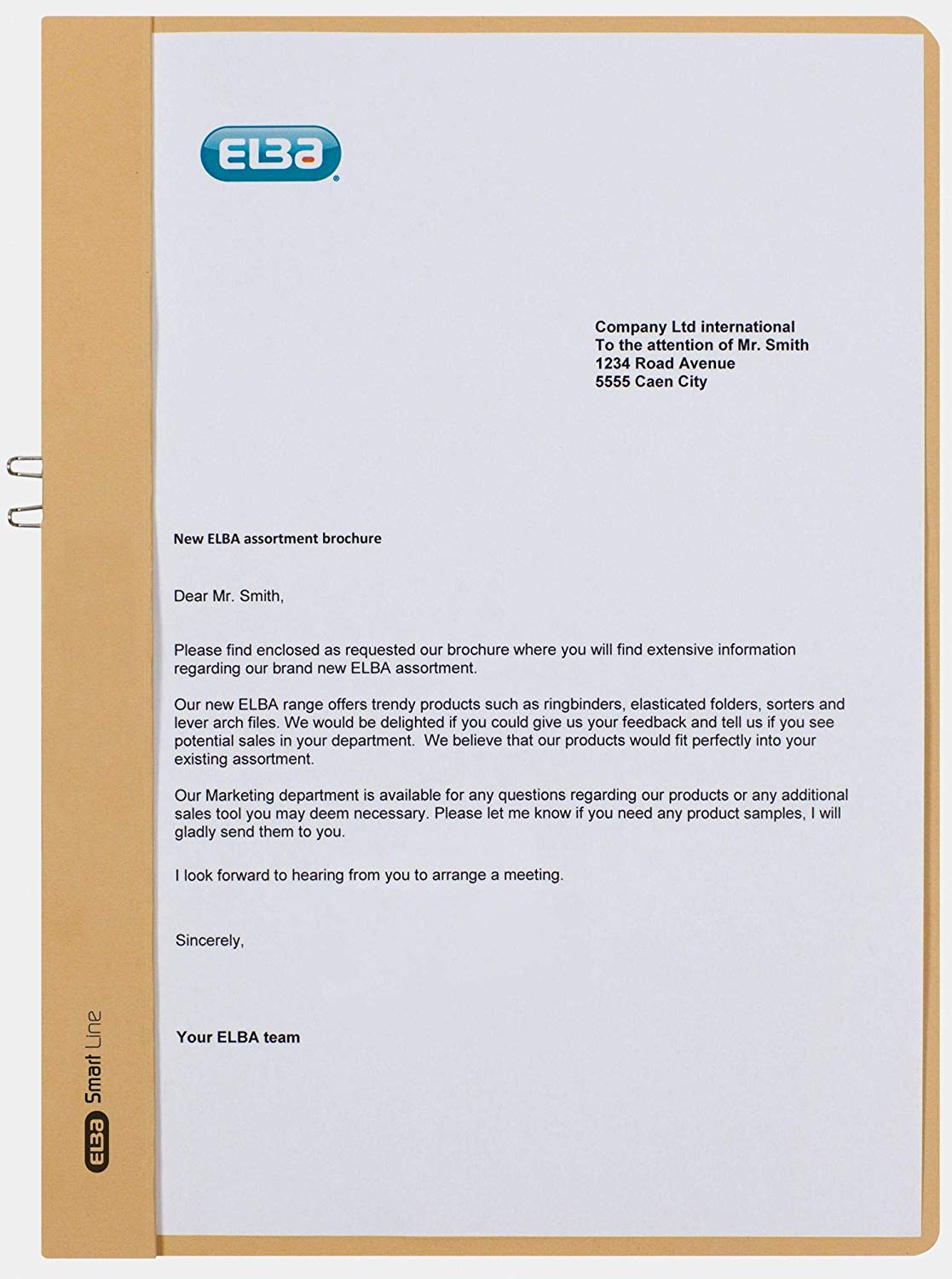 ELBA

Company Ltd international
To the attention of Mr. Smith
1234 Road Avenue
5555 Caen City

New ELBA assortment brochure

Dear Mr. Smith,

Please find enclosed as requested our brochure where you will find extensive information regarding our brand new ELBA assortment.

Our new ELBA range offers trendy products such as ringbinders, elasticated folders, sorters and lever arch files. We would be delighted if you could give us your feedback and tell us if you see potential sales in your department. We believe that our products would fit perfectly into your existing assortment.

Our Marketing department is available for any questions regarding our products or any additional sales tool you may deem necessary. Please let me know if you need any product samples, I will gladly send them to you.

I look forward to hearing from you to arrange a meeting.

Sincerely,

Your ELBA team

ELBA Smart Line